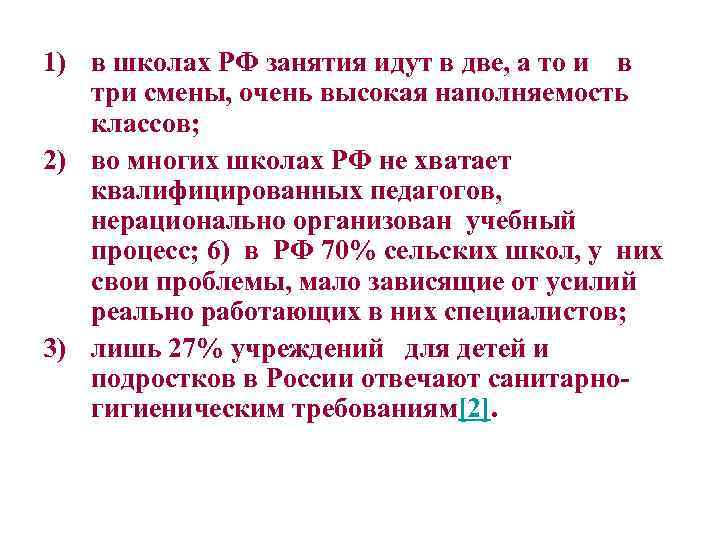 1) в школах РФ занятия идут в две, а то и в три смены, очень высокая наполняемость классов;

2) во многих школах РФ не хватает квалифицированных педагогов, нерационально организован учебный процесс; 6) в РФ 70% сельских школ, у них свои проблемы, мало зависящие от усилий реально работающих в них специалистов;

3) лишь 27% учреждений для детей и подростков в России отвечают санитарно-гигиеническим требованиям[2].